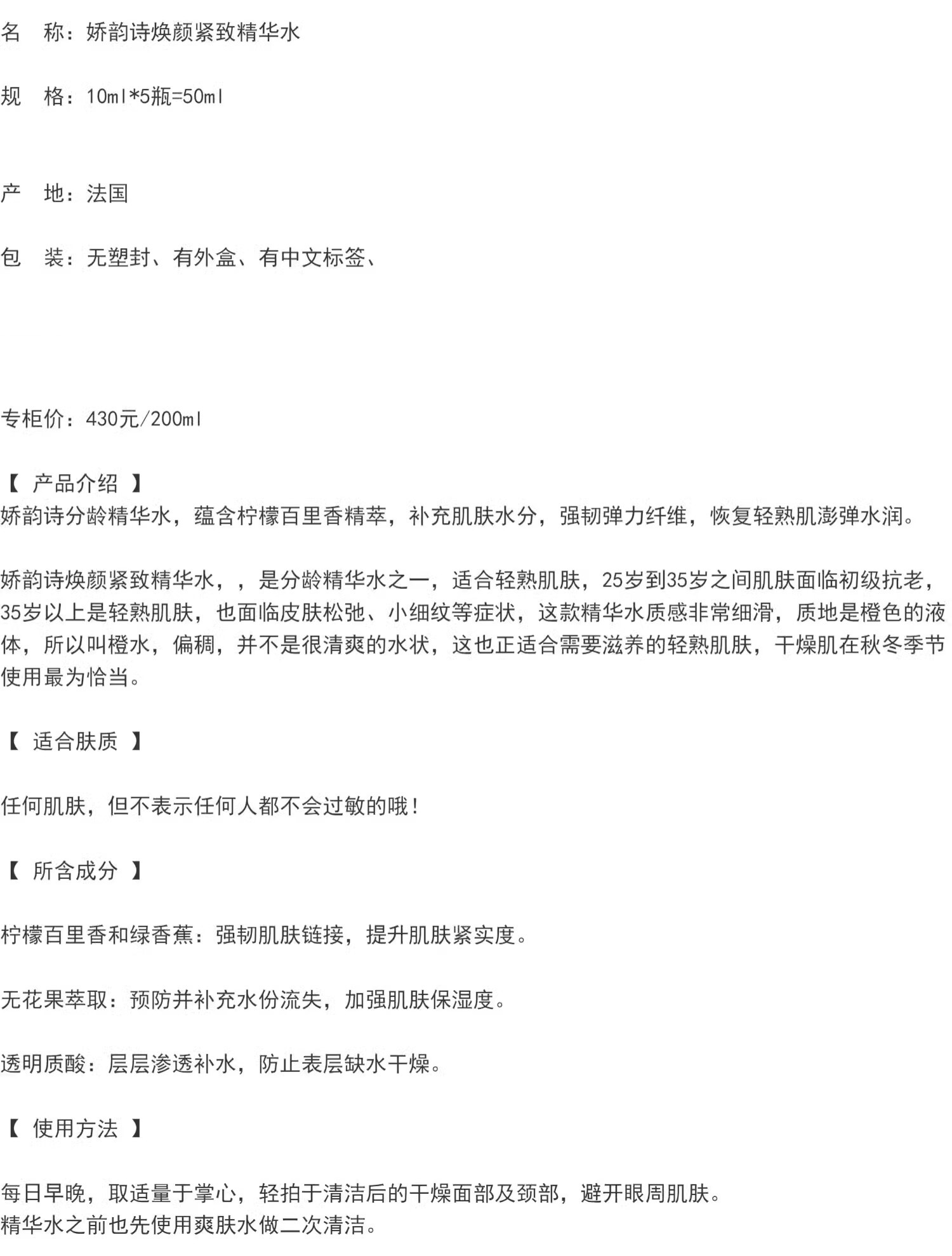 名　称：娇韵诗焕颜紧致精华水

规　格：10ml*5瓶=50ml

产　地：法国

包　装：无塑封、有外盒、有中文标签、

专柜价：430元/200ml

【 产品介绍 】
娇韵诗分龄精华水，蕴含柠檬百里香精萃，补充肌肤水分，强韧弹力纤维，恢复轻熟肌澎弹水润。

娇韵诗焕颜紧致精华水，，是分龄精华水之一，适合轻熟肌肤，25岁到35岁之间肌肤面临初级抗老，35岁以上是轻熟肌肤，也面临皮肤松弛、小细纹等症状，这款精华水质感非常细滑，质地是橙色的液体，所以叫橙水，偏稠，并不是很清爽的水状，这也正适合需要滋养的轻熟肌肤，干燥肌在秋冬季节使用最为恰当。

【 适合肤质 】

任何肌肤，但不表示任何人都不会过敏的哦！

【 所含成分 】

柠檬百里香和绿香蕉：强韧肌肤链接，提升肌肤紧实度。

无花果萃取：预防并补充水份流失，加强肌肤保湿度。

透明质酸：层层渗透补水，防止表层缺水干燥。

【 使用方法 】

每日早晚，取适量于掌心，轻拍于清洁后的干燥面部及颈部，避开眼周肌肤。
精华水之前也先使用爽肤水做二次清洁。